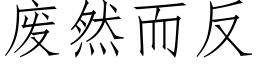 废然而反